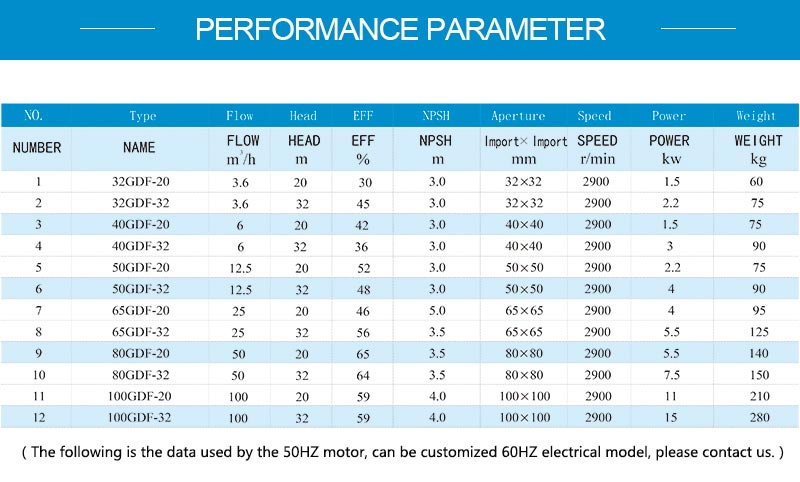 PERFORMANCE PARAMETER

| NO. | Type | Flow | Head | EFF | NPSH | Aperture | Speed | Power | Weight |
|---|---|---|---|---|---|---|---|---|---|
| NUMBER | NAME | FLOW $m^3/h$ | HEAD m | EFF % | NPSH m | Import× Import mm | SPEED r/min | POWER kw | WEIGHT kg |
| 1 | 32GDF-20 | 3.6 | 20 | 30 | 3.0 | 32×32 | 2900 | 1.5 | 60 |
| 2 | 32GDF-32 | 3.6 | 32 | 45 | 3.0 | 32×32 | 2900 | 2.2 | 75 |
| 3 | 40GDF-20 | 6 | 20 | 42 | 3.0 | 40×40 | 2900 | 1.5 | 75 |
| 4 | 40GDF-32 | 6 | 32 | 36 | 3.0 | 40×40 | 2900 | 3 | 90 |
| 5 | 50GDF-20 | 12.5 | 20 | 52 | 3.0 | 50×50 | 2900 | 2.2 | 75 |
| 6 | 50GDF-32 | 12.5 | 32 | 48 | 3.0 | 50×50 | 2900 | 4 | 90 |
| 7 | 65GDF-20 | 25 | 20 | 46 | 5.0 | 65×65 | 2900 | 4 | 95 |
| 8 | 65GDF-32 | 25 | 32 | 56 | 3.5 | 65×65 | 2900 | 5.5 | 125 |
| 9 | 80GDF-20 | 50 | 20 | 65 | 3.5 | 80×80 | 2900 | 5.5 | 140 |
| 10 | 80GDF-32 | 50 | 32 | 64 | 3.5 | 80×80 | 2900 | 7.5 | 150 |
| 11 | 100GDF-20 | 100 | 20 | 59 | 4.0 | 100×100 | 2900 | 11 | 210 |
| 12 | 100GDF-32 | 100 | 32 | 59 | 4.0 | 100×100 | 2900 | 15 | 280 |

( The following is the data used by the 50HZ motor, can be customized 60HZ electrical model, please contact us. )